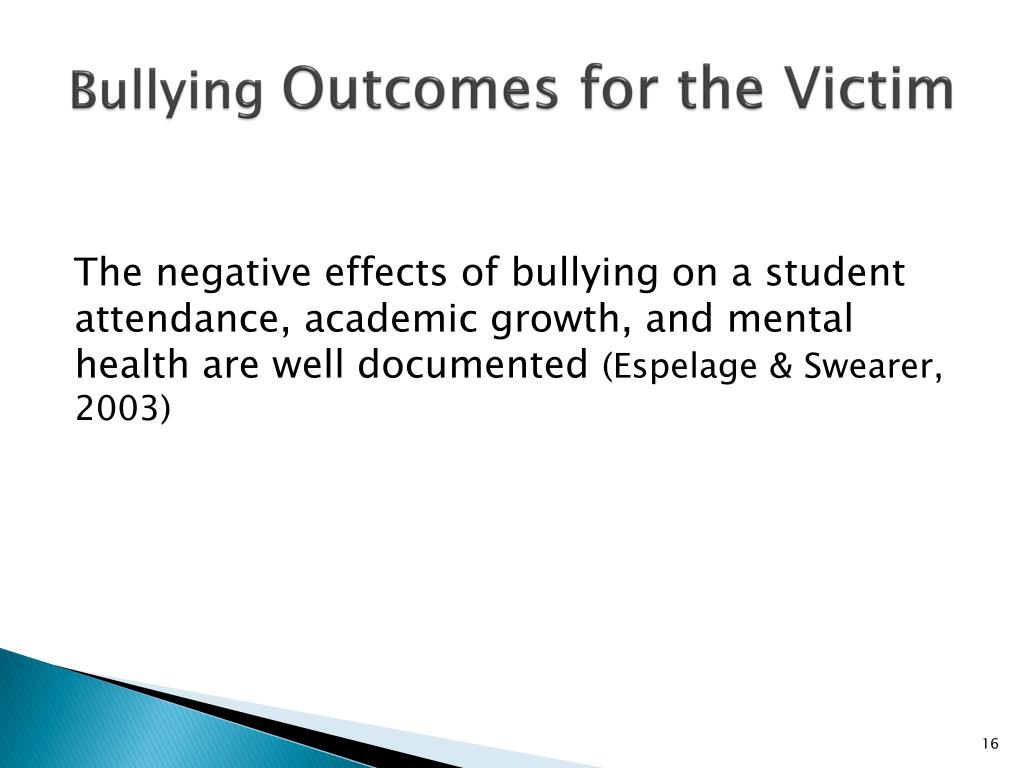 Bullying Outcomes for the Victim

The negative effects of bullying on a student attendance, academic growth, and mental health are well documented (Espelage & Swearer, 2003)

16